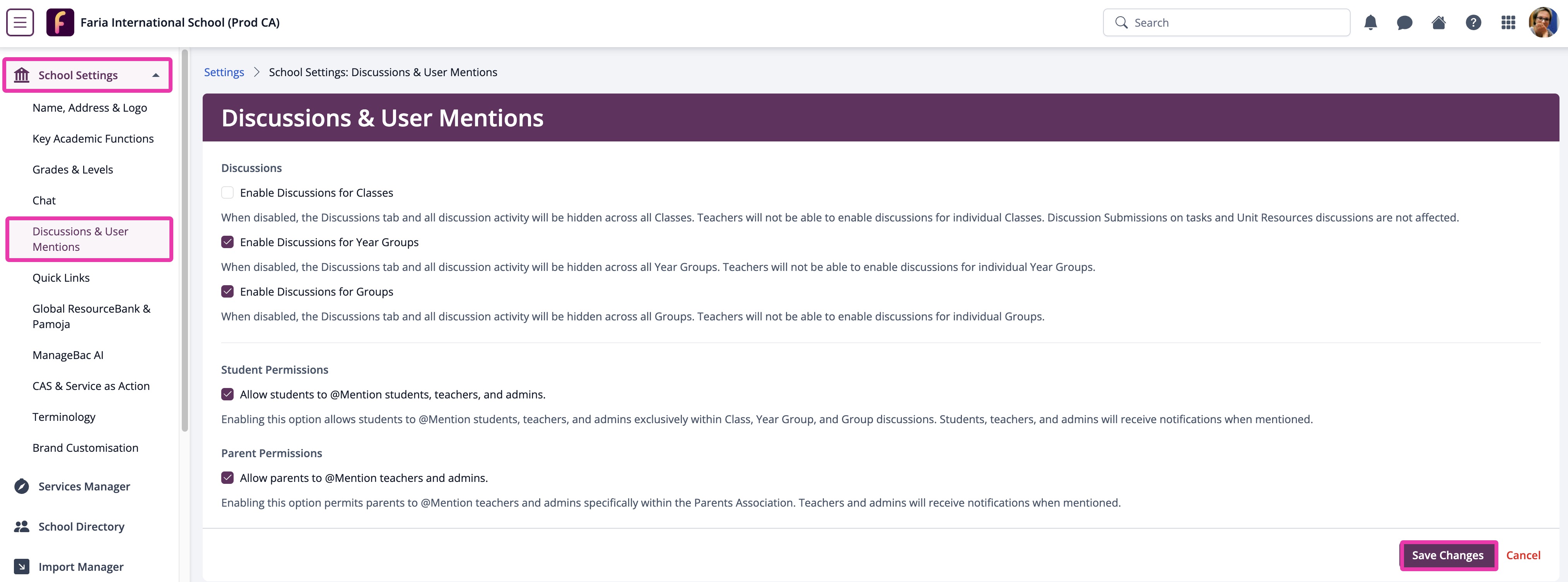 Faria International School (Prod CA)

Search

School Settings

Name, Address & Logo

Key Academic Functions

Grades & Levels

Chat

Discussions & User Mentions

Quick Links

Global ResourceBank & Pamoja

ManageBac AI

CAS & Service as Action

Terminology

Brand Customisation

Services Manager

School Directory

Import Manager

Settings > School Settings: Discussions & User Mentions

Discussions & User Mentions

Discussions

Enable Discussions for Classes

When disabled, the Discussions tab and all discussion activity will be hidden across all Classes. Teachers will not be able to enable discussions for individual Classes. Discussion Submissions on tasks and Unit Resources discussions are not affected.

Enable Discussions for Year Groups

When disabled, the Discussions tab and all discussion activity will be hidden across all Year Groups. Teachers will not be able to enable discussions for individual Year Groups.

Enable Discussions for Groups

When disabled, the Discussions tab and all discussion activity will be hidden across all Groups. Teachers will not be able to enable discussions for individual Groups.

Student Permissions

Allow students to @Mention students, teachers, and admins.

Enabling this option allows students to @Mention students, teachers, and admins exclusively within Class, Year Group, and Group discussions. Students, teachers, and admins will receive notifications when mentioned.

Parent Permissions

Allow parents to @Mention teachers and admins.

Enabling this option permits parents to @Mention teachers and admins specifically within the Parents Association. Teachers and admins will receive notifications when mentioned.

Save Changes

Cancel